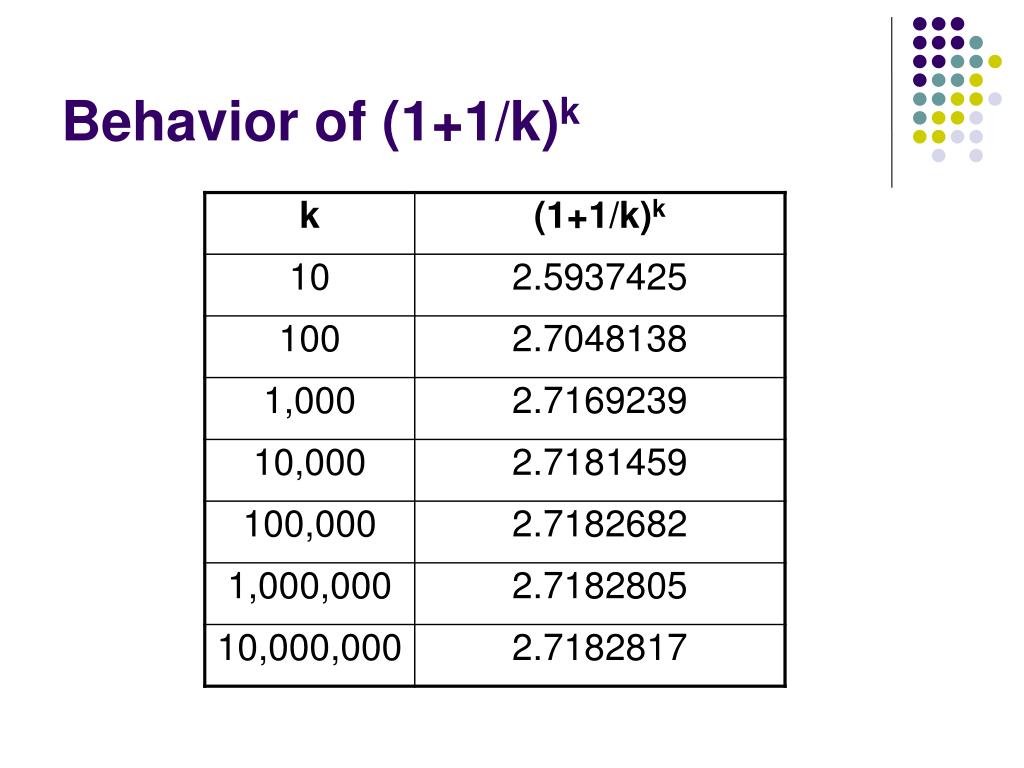 Behavior of $(1+1/k)^k$

| k | $(1+1/k)^k$ |
|---|---|
| 10 | 2.5937425 |
| 100 | 2.7048138 |
| 1,000 | 2.7169239 |
| 10,000 | 2.7181459 |
| 100,000 | 2.7182682 |
| 1,000,000 | 2.7182805 |
| 10,000,000 | 2.7182817 |